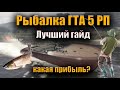 Рыбалка ГТА 5 РП
Лучший гайд
какая прибыль?